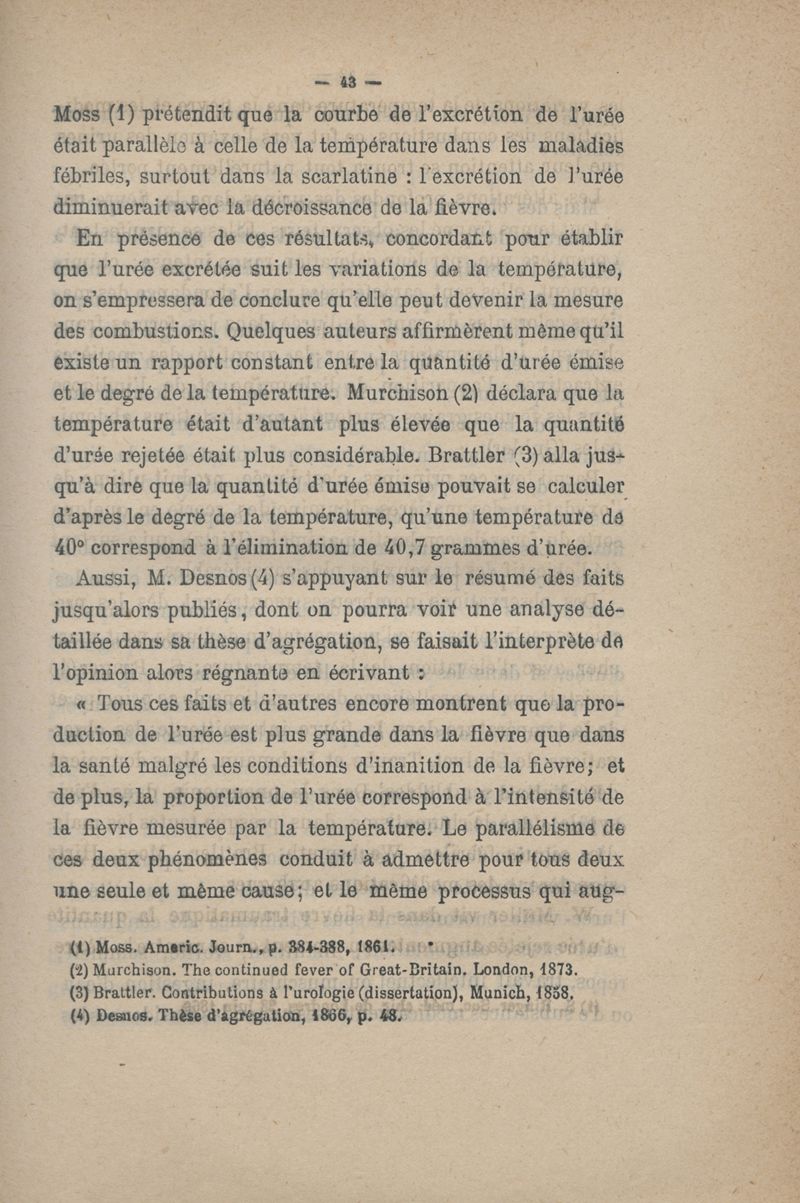 — 43 —

Moss (1) prétendit que la courbe de l'excrétion de l'urée était parallèle à celle de la température dans les maladies fébriles, surtout dans la scarlatine : l'excrétion de l'urée diminuerait avec la décroissance de la fièvre.

En présence de ces résultats, concordant pour établir que l'urée excrétée suit les variations de la température, on s'empressera de conclure qu'elle peut devenir la mesure des combustions. Quelques auteurs affirmèrent même qu'il existe un rapport constant entre la quantité d'urée émise et le degré de la température. Murchison (2) déclara que la température était d'autant plus élevée que la quantité d'urée rejetée était plus considérable. Brattler (3) alla jusqu'à dire que la quantité d'urée émise pouvait se calculer d'après le degré de la température, qu'une température de 40° correspond à l'élimination de 40,7 grammes d'urée.

Aussi, M. Desnos (4) s'appuyant sur le résumé des faits jusqu'alors publiés, dont on pourra voir une analyse détaillée dans sa thèse d'agrégation, se faisait l'interprète de l'opinion alors régnante en écrivant :

« Tous ces faits et d'autres encore montrent que la production de l'urée est plus grande dans la fièvre que dans la santé malgré les conditions d'inanition de la fièvre; et de plus, la proportion de l'urée correspond à l'intensité de la fièvre mesurée par la température. Le parallélisme de ces deux phénomènes conduit à admettre pour tous deux une seule et même cause; et le même processus qui aug-

(1) Moss. Americ. Journ., p. 384-388, 1861.
(2) Murchison. The continued fever of Great-Britain. London, 1873.
(3) Brattler. Contributions à l'urologie (dissertation), Munich, 1858.
(4) Desnos. Thèse d'agrégation, 1866, p. 48.